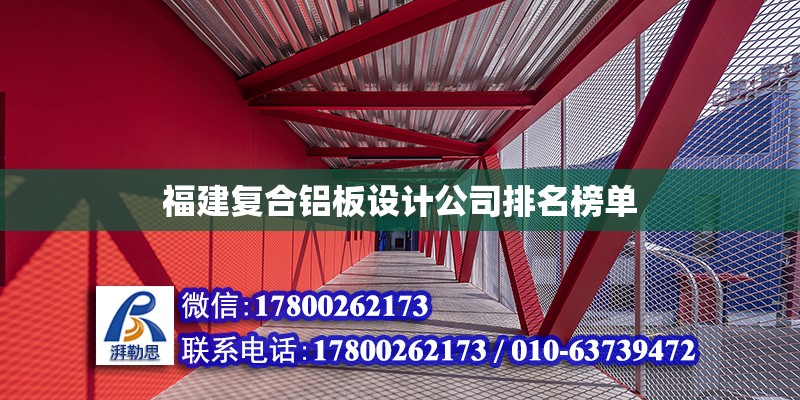 福建复合铝板设计公司排名榜单

湃勒思

微信:17800262173

联系电话:17800262173 / 010-63739472